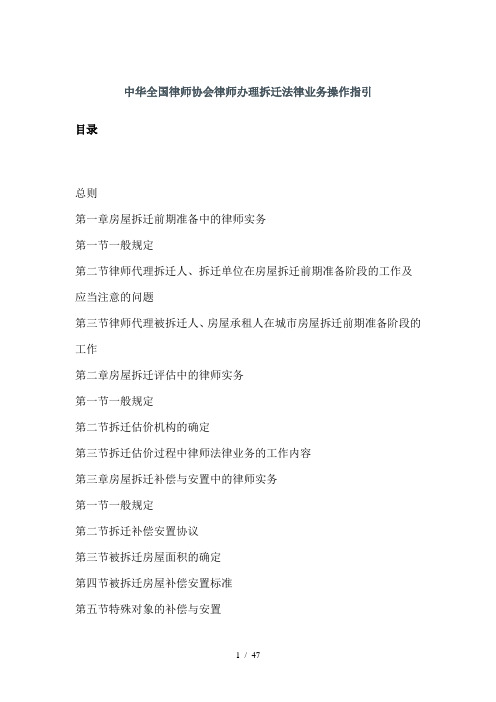 中华全国律师协会律师办理拆迁法律业务操作指引

目录

总则

第一章房屋拆迁前期准备中的律师实务

第一节一般规定

第二节律师代理拆迁人、拆迁单位在房屋拆迁前期准备阶段的工作及应当注意的问题

第三节律师代理被拆迁人、房屋承租人在城市房屋拆迁前期准备阶段的工作

第二章房屋拆迁评估中的律师实务

第一节一般规定

第二节拆迁估价机构的确定

第三节拆迁估价过程中律师法律业务的工作内容

第三章房屋拆迁补偿与安置中的律师实务

第一节一般规定

第二节拆迁补偿安置协议

第三节被拆迁房屋面积的确定

第四节被拆迁房屋补偿安置标准

第五节特殊对象的补偿与安置

1 / 47